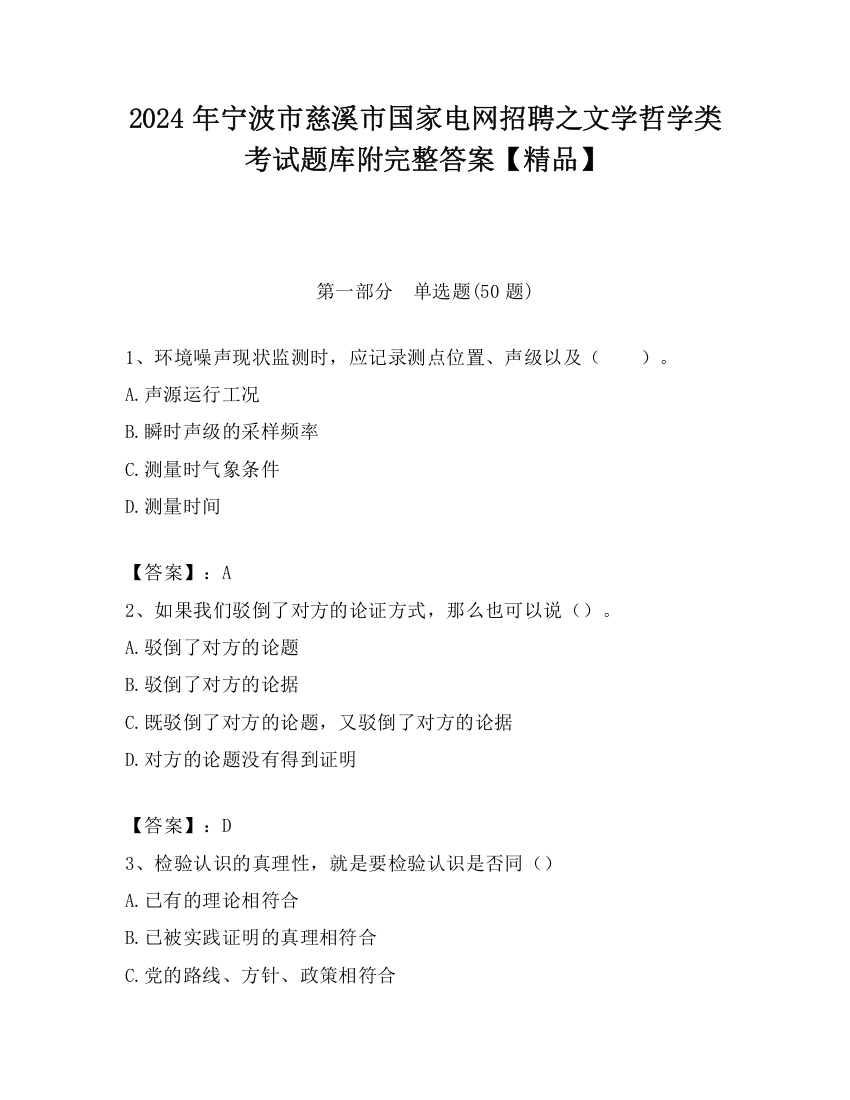 2024 年宁波市慈溪市国家电网招聘之文学哲学类考试题库附完整答案【精品】

第一部分 单选题(50 题)

1、环境噪声现状监测时，应记录测点位置、声级以及（ ）。

A.声源运行工况

B.瞬时声级的采样频率

C.测量时气象条件

D.测量时间

【答案】：A

2、如果我们驳倒了对方的论证方式，那么也可以说（）。

A.驳倒了对方的论题

B.驳倒了对方的论据

C.既驳倒了对方的论题，又驳倒了对方的论据

D.对方的论题没有得到证明

【答案】：D

3、检验认识的真理性，就是要检验认识是否同（）

A.已有的理论相符合

B.已被实践证明的真理相符合

C.党的路线、方针、政策相符合